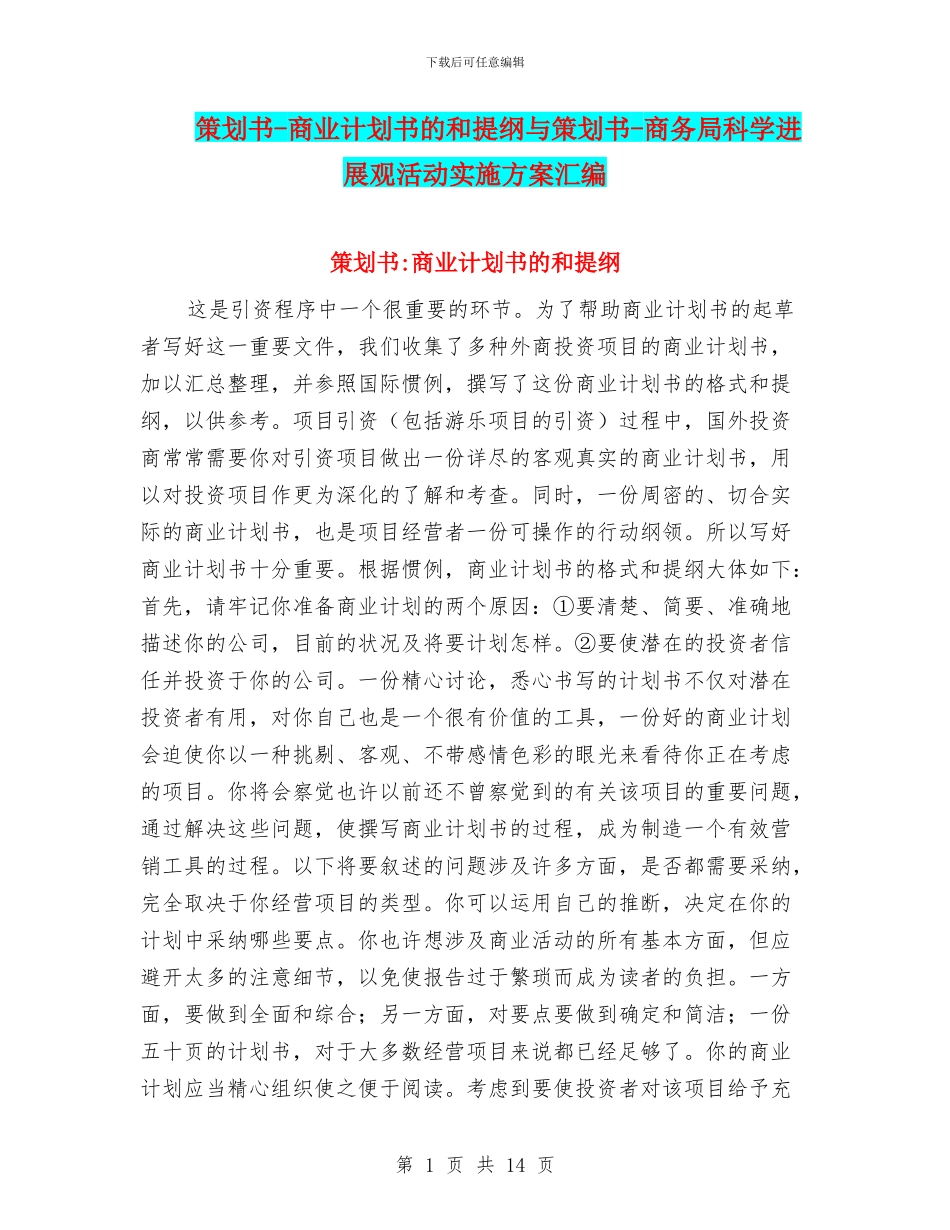 下载后可任意编辑

策划书-商业计划书的和提纲与策划书-商务局科学进展观活动实施方案汇编

策划书:商业计划书的和提纲

这是引资程序中一个很重要的环节。为了帮助商业计划书的起草者写好这一重要文件，我们收集了多种外商投资项目的商业计划书，加以汇总整理，并参照国际惯例，撰写了这份商业计划书的格式和提纲，以供参考。项目引资（包括游乐项目的引资）过程中，国外投资商常常需要你对引资项目做出一份详尽的客观真实的商业计划书，用以对投资项目作更为深化的了解和考查。同时，一份周密的、切合实际的商业计划书，也是项目经营者一份可操作的行动纲领。所以写好商业计划书十分重要。根据惯例，商业计划书的格式和提纲大体如下：首先，请牢记你准备商业计划的两个原因：①要清楚、简要、准确地描述你的公司，目前的状况及将要计划怎样。②要使潜在的投资者信任并投资于你的公司。一份精心讨论，悉心书写的计划书不仅对潜在投资者有用，对你自己也是一个很有价值的工具，一份好的商业计划会迫使你以一种挑剔、客观、不带感情色彩的眼光来看待你正在考虑的项目。你将会察觉也许以前还不曾察觉到的有关该项目的重要问题，通过解决这些问题，使撰写商业计划书的过程，成为制造一个有效营销工具的过程。以下将要叙述的问题涉及许多方面，是否都需要采纳，完全取决于你经营项目的类型。你可以运用自己的推断，决定在你的计划中采纳哪些要点。你也许想涉及商业活动的所有基本方面，但应避开太多的注意细节，以免使报告过于繁琐而成为读者的负担。一方面，要做到全面和综合；另一方面，对要点要做到确定和简洁；一份五十页的计划书，对于大多数经营项目来说都已经足够了。你的商业计划应当精心组织使之便于阅读。考虑到要使投资者对该项目给予充

第 1 页 共 14 页